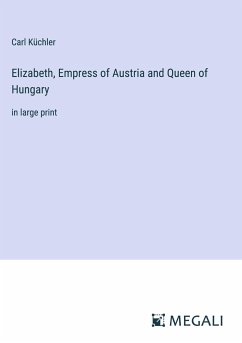 Carl Küchler

Elizabeth, Empress of Austria and Queen of Hungary

in large print

MEGALI